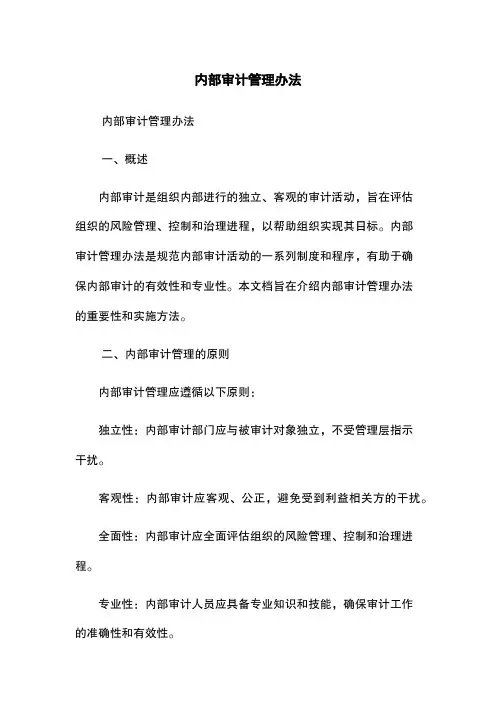 内部审计管理办法

内部审计管理办法

一、概述

内部审计是组织内部进行的独立、客观的审计活动，旨在评估组织的风险管理、控制和治理进程，以帮助组织实现其目标。内部审计管理办法是规范内部审计活动的一系列制度和程序，有助于确保内部审计的有效性和专业性。本文档旨在介绍内部审计管理办法的重要性和实施方法。

二、内部审计管理的原则

内部审计管理应遵循以下原则：

独立性：内部审计部门应与被审计对象独立，不受管理层指示干扰。

客观性：内部审计应客观、公正，避免受到利益相关方的干扰。

全面性：内部审计应全面评估组织的风险管理、控制和治理进程。

专业性：内部审计人员应具备专业知识和技能，确保审计工作的准确性和有效性。